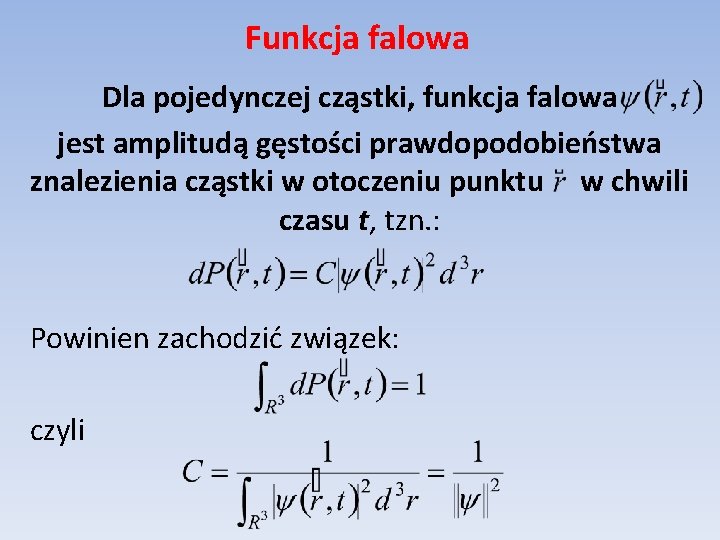 Funkcja falowa

Dla pojedynczej cząstki, funkcja falowa $\psi(\vec{r},t)$ jest amplitudą gęstości prawdopodobieństwa znalezienia cząstki w otoczeniu punktu $\vec{r}$ w chwili czasu t, tzn.:

$dP(\vec{r},t)=C|\psi(\vec{r},t)|^2 d^3r$

Powinien zachodzić związek:

$\int_{R^3} dP(\vec{r},t)=1$

czyli

$C=\frac{1}{\int_{R^3}|\psi(\vec{r},t)|^2 d^3r}=\frac{1}{\|\psi\|^2}$